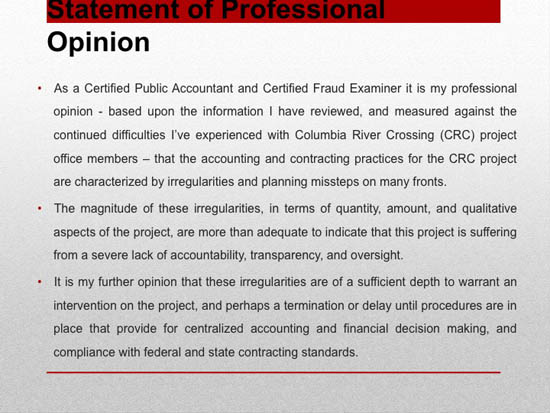 Statement of Professional Opinion

• As a Certified Public Accountant and Certified Fraud Examiner it is my professional opinion - based upon the information I have reviewed, and measured against the continued difficulties I've experienced with Columbia River Crossing (CRC) project office members – that the accounting and contracting practices for the CRC project are characterized by irregularities and planning missteps on many fronts.

• The magnitude of these irregularities, in terms of quantity, amount, and qualitative aspects of the project, are more than adequate to indicate that this project is suffering from a severe lack of accountability, transparency, and oversight.

• It is my further opinion that these irregularities are of a sufficient depth to warrant an intervention on the project, and perhaps a termination or delay until procedures are in place that provide for centralized accounting and financial decision making, and compliance with federal and state contracting standards.